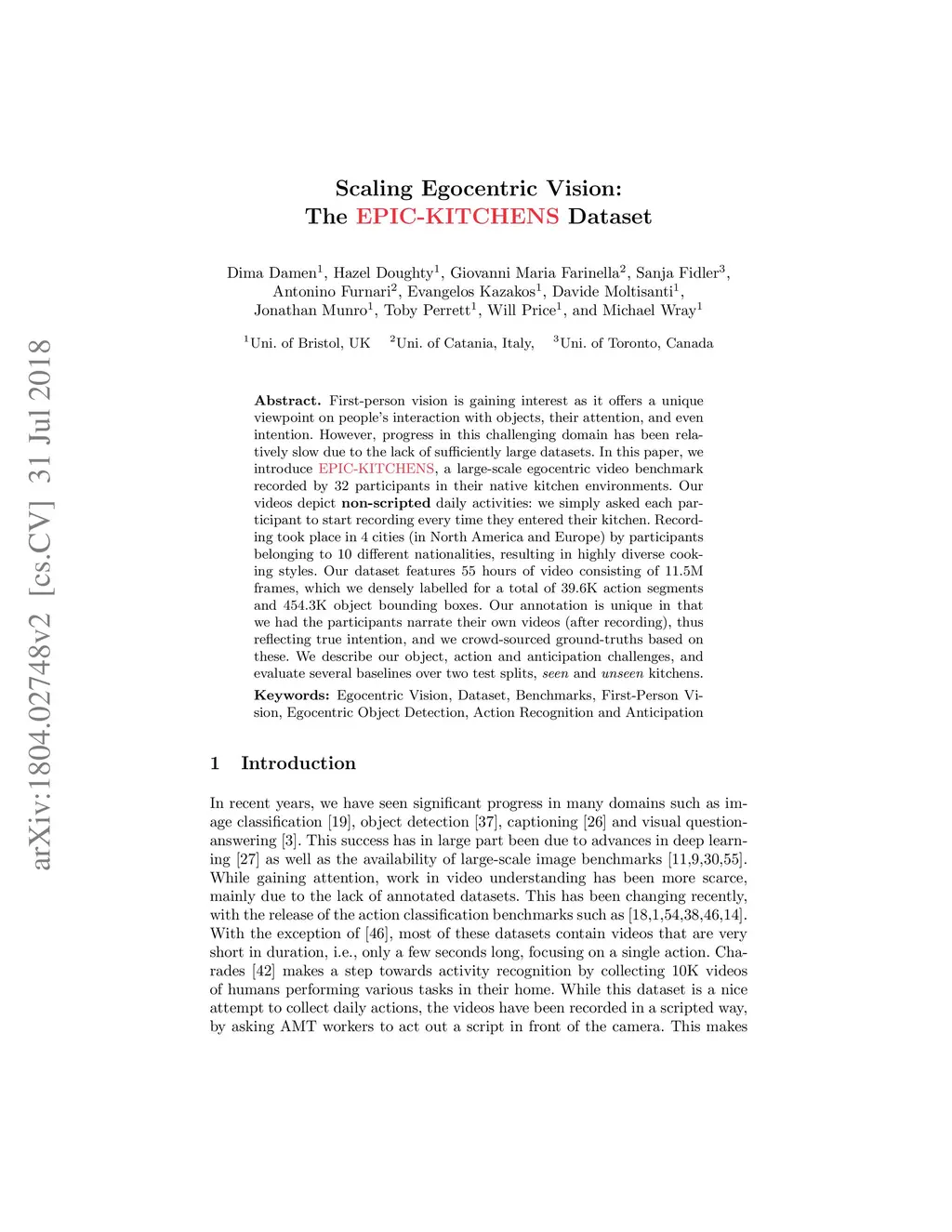 arXiv:1804.02748v2 [cs.CV] 31 Jul 2018

Scaling Egocentric Vision:
The EPIC-KITCHENS Dataset

Dima Damen$^1$, Hazel Doughty$^1$, Giovanni Maria Farinella$^2$, Sanja Fidler$^3$, Antonino Furnari$^2$, Evangelos Kazakos$^1$, Davide Moltisanti$^1$, Jonathan Munro$^1$, Toby Perrett$^1$, Will Price$^1$, and Michael Wray$^1$

$^1$Uni. of Bristol, UK $^2$Uni. of Catania, Italy, $^3$Uni. of Toronto, Canada

Abstract. First-person vision is gaining interest as it offers a unique viewpoint on people's interaction with objects, their attention, and even intention. However, progress in this challenging domain has been relatively slow due to the lack of sufficiently large datasets. In this paper, we introduce EPIC-KITCHENS, a large-scale egocentric video benchmark recorded by 32 participants in their native kitchen environments. Our videos depict non-scripted daily activities: we simply asked each participant to start recording every time they entered their kitchen. Recording took place in 4 cities (in North America and Europe) by participants belonging to 10 different nationalities, resulting in highly diverse cooking styles. Our dataset features 55 hours of video consisting of 11.5M frames, which we densely labelled for a total of 39.6K action segments and 454.3K object bounding boxes. Our annotation is unique in that we had the participants narrate their own videos (after recording), thus reflecting true intention, and we crowd-sourced ground-truths based on these. We describe our object, action and anticipation challenges, and evaluate several baselines over two test splits, seen and unseen kitchens.

Keywords: Egocentric Vision, Dataset, Benchmarks, First-Person Vision, Egocentric Object Detection, Action Recognition and Anticipation

1 Introduction

In recent years, we have seen significant progress in many domains such as image classification [19], object detection [37], captioning [26] and visual question-answering [3]. This success has in large part been due to advances in deep learning [27] as well as the availability of large-scale image benchmarks [11,9,30,55]. While gaining attention, work in video understanding has been more scarce, mainly due to the lack of annotated datasets. This has been changing recently, with the release of the action classification benchmarks such as [18,1,54,38,46,14]. With the exception of [46], most of these datasets contain videos that are very short in duration, i.e., only a few seconds long, focusing on a single action. Charades [42] makes a step towards activity recognition by collecting 10K videos of humans performing various tasks in their home. While this dataset is a nice attempt to collect daily actions, the videos have been recorded in a scripted way, by asking AMT workers to act out a script in front of the camera. This makes